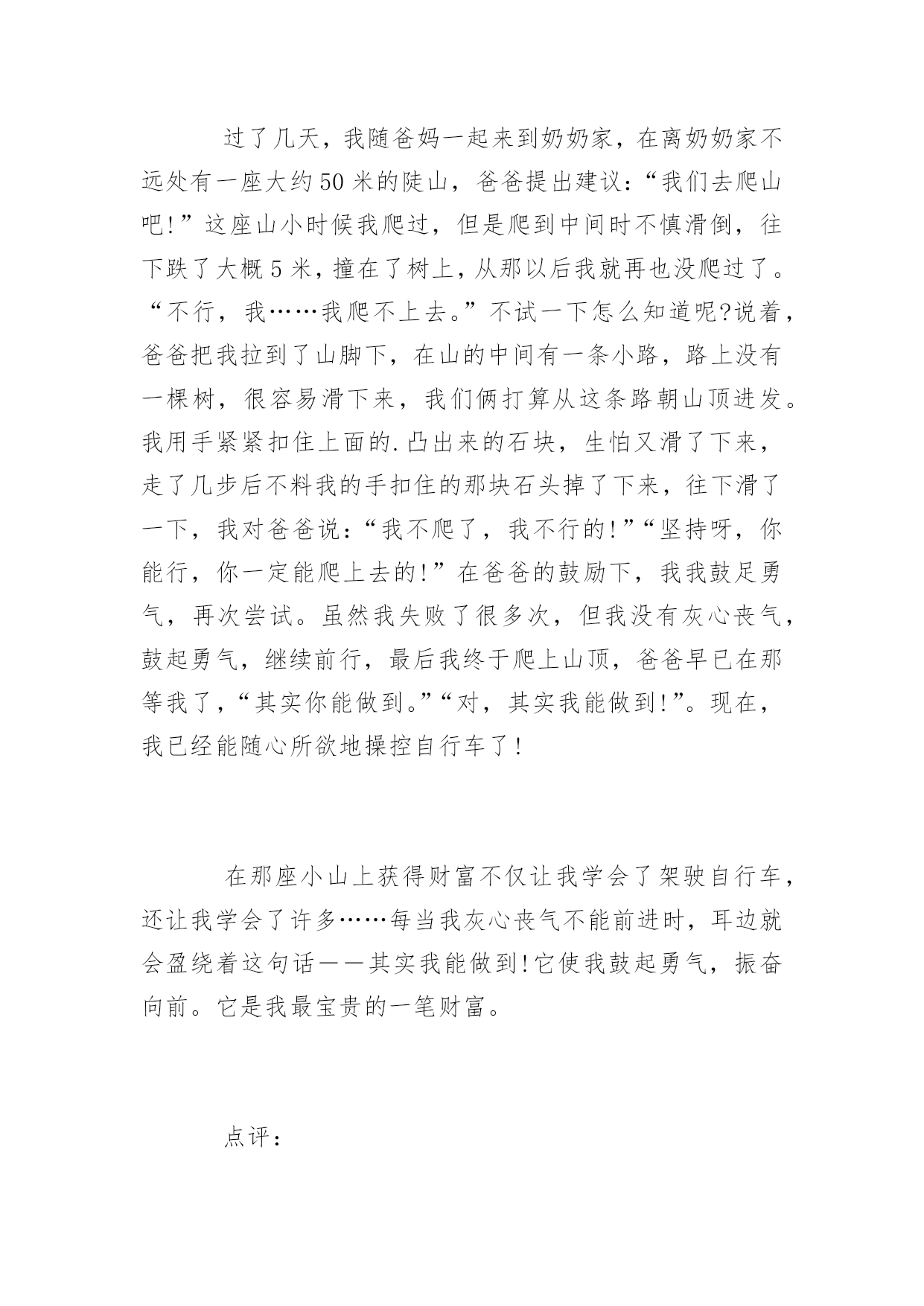 过了几天，我随爸妈一起来到奶奶家，在离奶奶家不远处有一座大约50米的陡山，爸爸提出建议：“我们去爬山吧!”这座山小时候我爬过，但是爬到中间时不慎滑倒，往下跌了大概5米，撞在了树上，从那以后我就再也没爬过了。“不行，我……我爬不上去。”不试一下怎么知道呢?说着，爸爸把我拉到了山脚下，在山的中间有一条小路，路上没有一棵树，很容易滑下来，我们俩打算从这条路朝山顶进发。我用手紧紧扣住上面的.凸出来的石块，生怕又滑了下来，走了几步后不料我的手扣住的那块石头掉了下来，往下滑了一下，我对爸爸说：“我不爬了，我不行的!”“坚持呀，你能行，你一定能爬上去的!”在爸爸的鼓励下，我我鼓足勇气，再次尝试。虽然我失败了很多次，但我没有灰心丧气，鼓起勇气，继续前行，最后我终于爬上山顶，爸爸早已在那等我了，“其实你能做到。”“对，其实我能做到!”。现在，我已经能随心所欲地操控自行车了!

在那座小山上获得财富不仅让我学会了架驶自行车，还让我学会了许多……每当我灰心丧气不能前进时，耳边就会盈绕着这句话——其实我能做到!它使我鼓起勇气，振奋向前。它是我最宝贵的一笔财富。

点评：